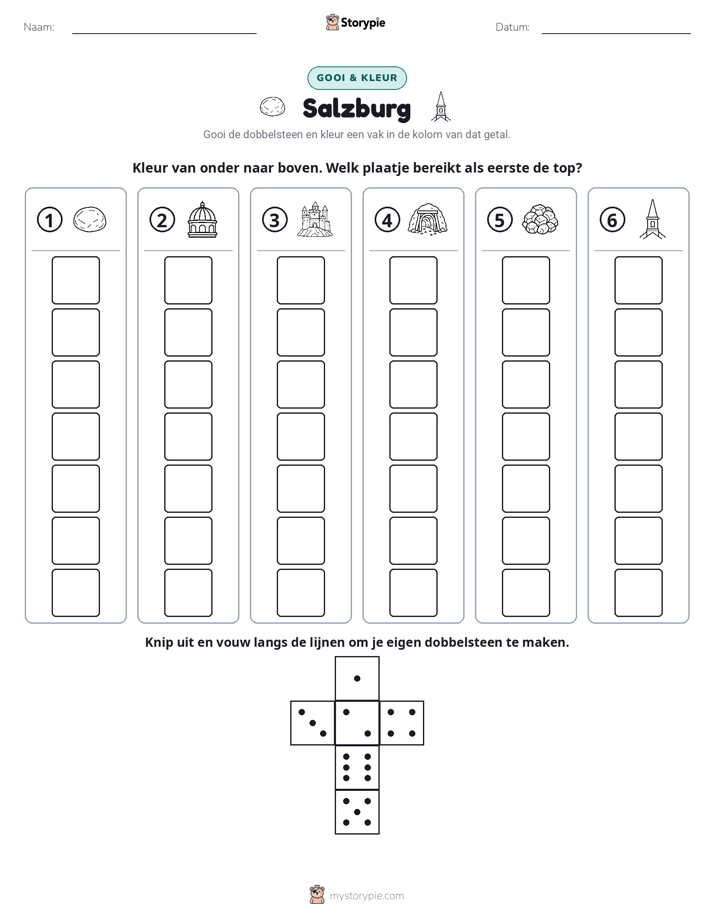 Naam: ____ Storypie Datum: ____

GOOI & KLEUR

Salzburg

Gooi de dobbelsteen en kleur een vak in de kolom van dat getal.

Kleur van onder naar boven. Welk plaatje bereikt als eerste de top?

1

2

3

4

5

6

Knip uit en vouw langs de lijnen om je eigen dobbelsteen te maken.

mystorypie.com